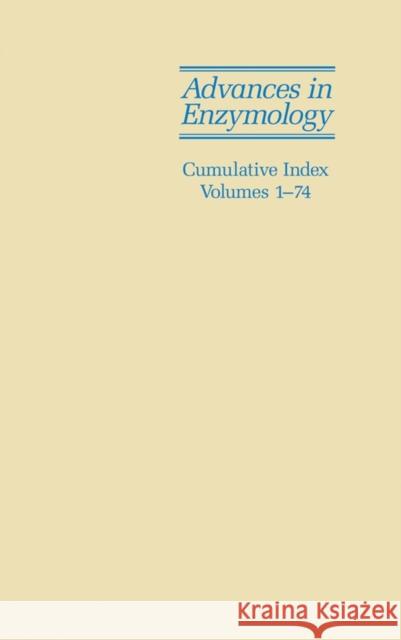 Advances in Enzymology

Cumulative Index
Volumes 1–74